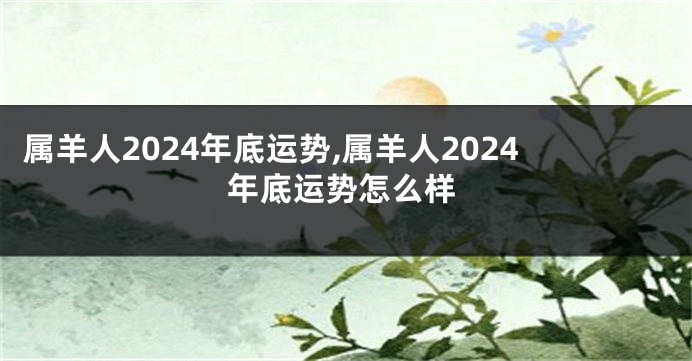 属羊人2024年底运势,属羊人2024年底运势怎么样